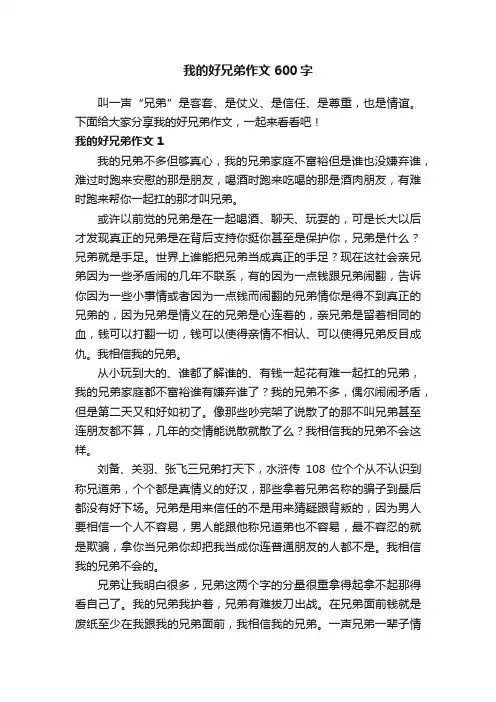 我的好兄弟作文 600 字

叫一声“兄弟”是客套、是仗义、是信任、是尊重，也是情谊。下面给大家分享我的好兄弟作文，一起来看看吧！

我的好兄弟作文 1

我的兄弟不多但够真心，我的兄弟家庭不富裕但是谁也没嫌弃谁，难过时跑来安慰的那是朋友，喝酒时跑来吃喝的那是酒肉朋友，有难时跑来帮你一起扛的那才叫兄弟。

或许以前觉的兄弟是在一起喝酒、聊天、玩耍的，可是长大以后才发现真正的兄弟是在背后支持你挺你甚至是保护你，兄弟是什么？兄弟就是手足。世界上谁能把兄弟当成真正的手足？现在这社会亲兄弟因为一些矛盾闹的几年不联系，有的因为一点钱跟兄弟闹翻，告诉你因为一些小事情或者因为一点钱而闹翻的兄弟情你是得不到真正的兄弟的，因为兄弟是情义在的兄弟是心连着的，亲兄弟是留着相同的血，钱可以打翻一切，钱可以使得亲情不相认、可以使得兄弟反目成仇。我相信我的兄弟。

从小玩到大的、谁都了解谁的、有钱一起花有难一起扛的兄弟，我的兄弟家庭都不富裕谁有嫌弃谁了？我的兄弟不多，偶尔闹闹矛盾，但是第二天又和好如初了。像那些吵完架了说散了的那不叫兄弟甚至连朋友都不算，几年的交情能说散就散了么？我相信我的兄弟不会这样。

刘备、关羽、张飞三兄弟打天下，水浒传 108 位个个从不认识到称兄道弟，个个都是真情义的好汉，那些拿着兄弟名称的骗子到最后都没有好下场。兄弟是用来信任的不是用来猜疑跟背叛的，因为男人要相信一个人不容易，男人能跟他称兄道弟也不容易，最不容忍的就是欺骗，拿你当兄弟你却把我当成你连普通朋友的人都不是。我相信我的兄弟不会的。

兄弟让我明白很多，兄弟这两个字的分量很重拿得起拿不起那得看自己了。我的兄弟我护着，兄弟有难拔刀出战。在兄弟面前钱就是废纸至少在我跟我的兄弟面前，我相信我的兄弟。一声兄弟一辈子情